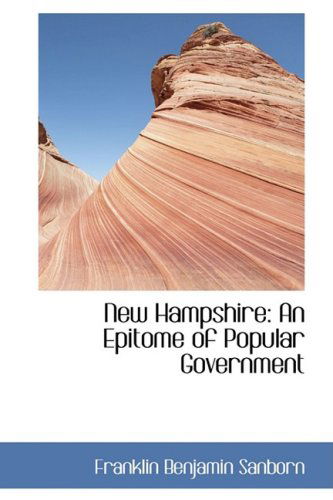 New Hampshire: An Epitome of Popular Government

Franklin Benjamin Sanborn